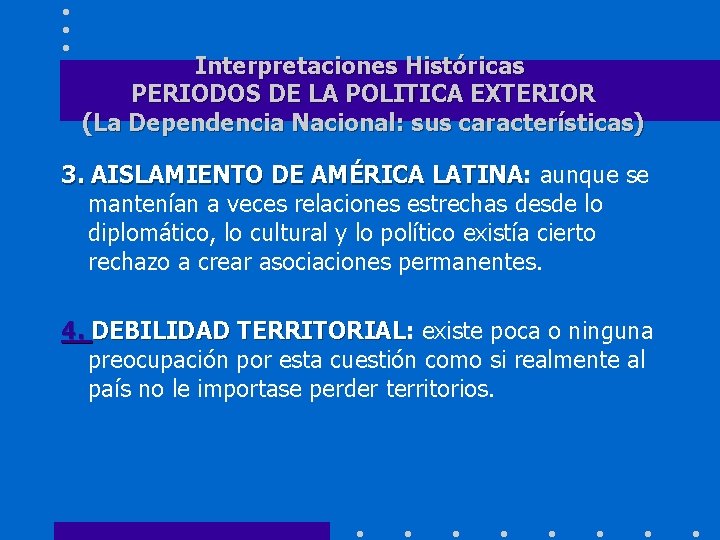 Interpretaciones Históricas
PERIODOS DE LA POLITICA EXTERIOR
(La Dependencia Nacional: sus características)

3. AISLAMIENTO DE AMÉRICA LATINA: aunque se mantenían a veces relaciones estrechas desde lo diplomático, lo cultural y lo político existía cierto rechazo a crear asociaciones permanentes.

4. DEBILIDAD TERRITORIAL: existe poca o ninguna preocupación por esta cuestión como si realmente al país no le importase perder territorios.